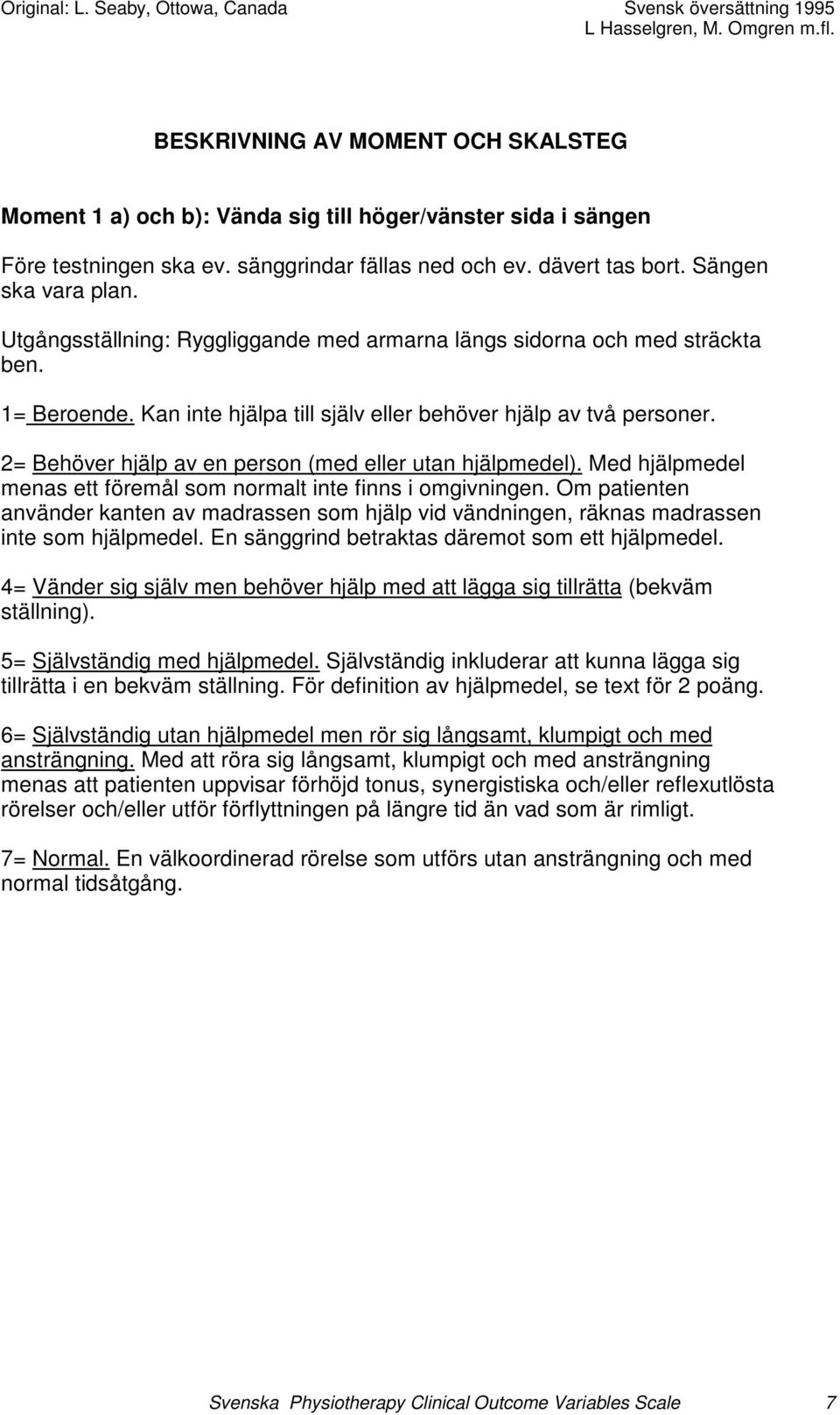 Original: L. Seaby, Ottowa, Canada

Svensk översättning 1995
L Hasselgren, M. Omgren m.fl.

BESKRIVNING AV MOMENT OCH SKALSTEG

Moment 1 a) och b): Vända sig till höger/vänster sida i sängen

Före testningen ska ev. sänggrindar fällas ned och ev. dävert tas bort. Sängen ska vara plan.

Utgångsställning: Ryggliggande med armarna längs sidorna och med sträckta ben.

1= Beroende. Kan inte hjälpa till själv eller behöver hjälp av två personer.

2= Behöver hjälp av en person (med eller utan hjälpmedel). Med hjälpmedel menas ett föremål som normalt inte finns i omgivningen. Om patienten använder kanten av madrassen som hjälp vid vändningen, räknas madrassen inte som hjälpmedel. En sänggrind betraktas däremot som ett hjälpmedel.

4= Vänder sig själv men behöver hjälp med att lägga sig tillrätta (bekväm ställning).

5= Självständig med hjälpmedel. Självständig inkluderar att kunna lägga sig tillrätta i en bekväm ställning. För definition av hjälpmedel, se text för 2 poäng.

6= Självständig utan hjälpmedel men rör sig långsamt, klumpigt och med ansträngning. Med att röra sig långsamt, klumpigt och med ansträngning menas att patienten uppvisar förhöjd tonus, synergistiska och/eller reflexutlösta rörelser och/eller utför förflyttningen på längre tid än vad som är rimligt.

7= Normal. En välkoordinerad rörelse som utförs utan ansträngning och med normal tidsåtgång.

Svenska Physiotherapy Clinical Outcome Variables Scale 7